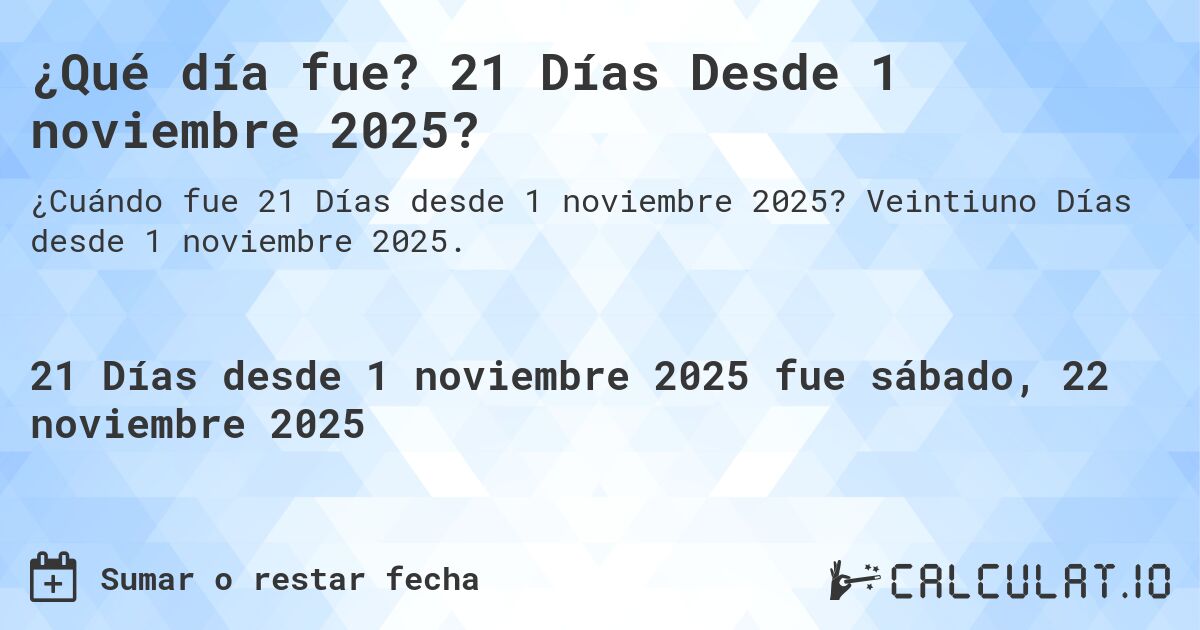 ¿Qué día fue? 21 Días Desde 1 noviembre 2025?

¿Cuándo fue 21 Días desde 1 noviembre 2025? Veintiuno Días desde 1 noviembre 2025.

21 Días desde 1 noviembre 2025 fue sábado, 22 noviembre 2025

Sumar o restar fecha

CALCULAT.IO